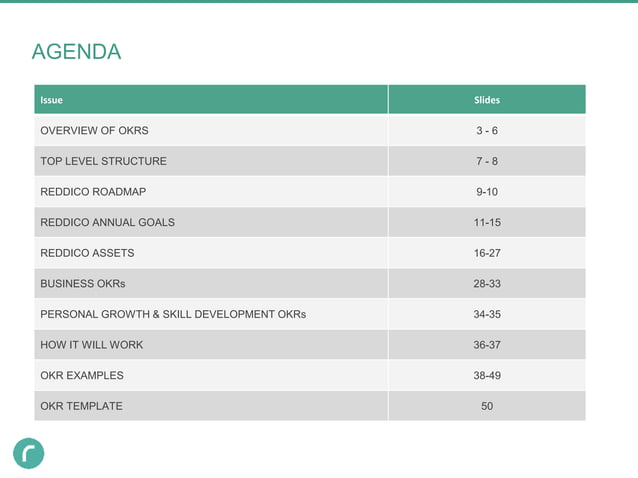 AGENDA

| Issue | Slides |
|---|---|
| OVERVIEW OF OKRS | 3 - 6 |
| TOP LEVEL STRUCTURE | 7 - 8 |
| REDDICO ROADMAP | 9-10 |
| REDDICO ANNUAL GOALS | 11-15 |
| REDDICO ASSETS | 16-27 |
| BUSINESS OKRs | 28-33 |
| PERSONAL GROWTH & SKILL DEVELOPMENT OKRs | 34-35 |
| HOW IT WILL WORK | 36-37 |
| OKR EXAMPLES | 38-49 |
| OKR TEMPLATE | 50 |

r